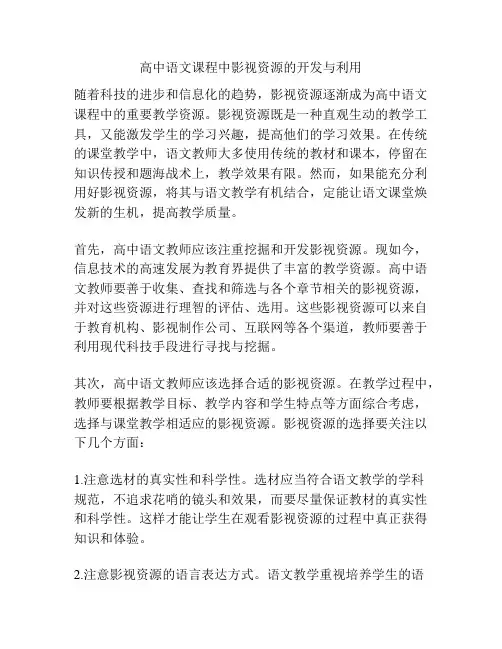 高中语文课程中影视资源的开发与利用

随着科技的进步和信息化的趋势，影视资源逐渐成为高中语文课程中的重要教学资源。影视资源既是一种直观生动的教学工具，又能激发学生的学习兴趣，提高他们的学习效果。在传统的课堂教学中，语文教师大多使用传统的教材和课本，停留在知识传授和题海战术上，教学效果有限。然而，如果能充分利用好影视资源，将其与语文教学有机结合，定能让语文课堂焕发新的生机，提高教学质量。

首先，高中语文教师应该注重挖掘和开发影视资源。现如今，信息技术的高速发展为教育界提供了丰富的教学资源。高中语文教师要善于收集、查找和筛选与各个章节相关的影视资源，并对这些资源进行理智的评估、选用。这些影视资源可以来自于教育机构、影视制作公司、互联网等各个渠道，教师要善于利用现代科技手段进行寻找与挖掘。

其次，高中语文教师应该选择合适的影视资源。在教学过程中，教师要根据教学目标、教学内容和学生特点等方面综合考虑，选择与课堂教学相适应的影视资源。影视资源的选择要关注以下几个方面：

1.注意选材的真实性和科学性。选材应当符合语文教学的学科规范，不追求花哨的镜头和效果，而要尽量保证教材的真实性和科学性。这样才能让学生在观看影视资源的过程中真正获得知识和体验。

2.注意影视资源的语言表达方式。语文教学重视培养学生的语